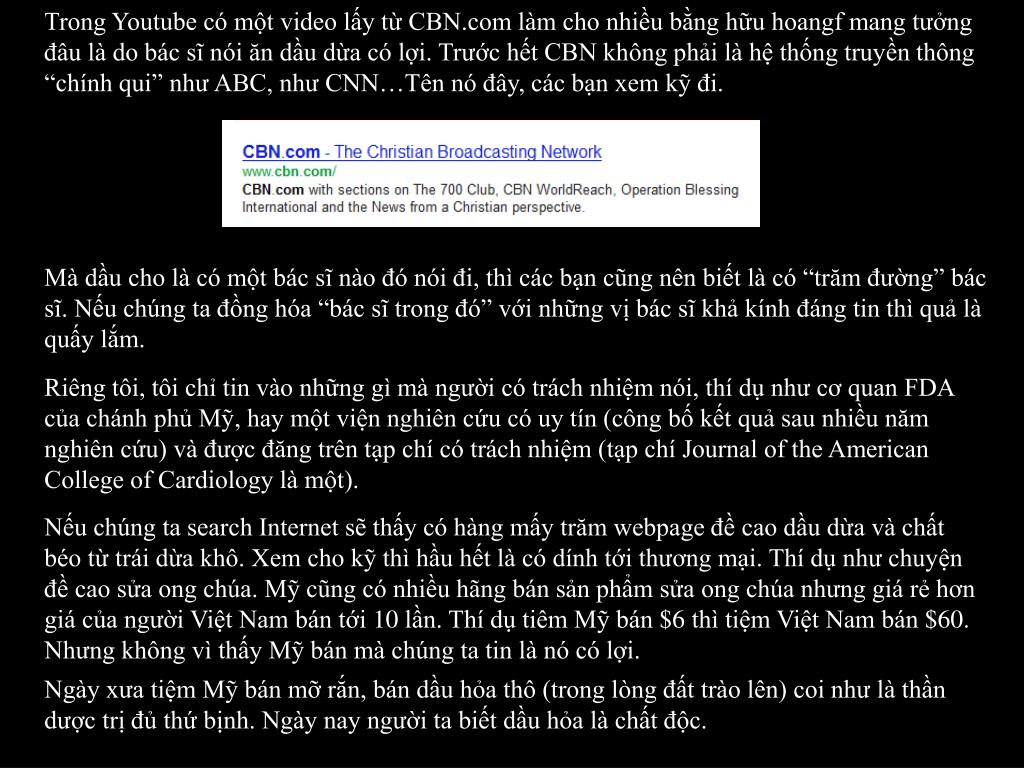 Trong Youtube có một video lấy từ CBN.com làm cho nhiều bằng hữu hoangf mang tưởng đâu là do bác sĩ nói ăn dầu dừa có lợi. Trước hết CBN không phải là hệ thống truyền thông “chính qui” như ABC, như CNN…Tên nó đây, các bạn xem kỹ đi.

CBN.com - The Christian Broadcasting Network
www.cbn.com/
CBN.com with sections on The 700 Club, CBN WorldReach, Operation Blessing International and the News from a Christian perspective.

Mà dầu cho là có một bác sĩ nào đó nói đi, thì các bạn cũng nên biết là có “trăm đường” bác sĩ. Nếu chúng ta đồng hóa “bác sĩ trong đó” với những vị bác sĩ khả kính đáng tin thì quả là quấy lắm.

Riêng tôi, tôi chỉ tin vào những gì mà người có trách nhiệm nói, thí dụ như cơ quan FDA của chánh phủ Mỹ, hay một viện nghiên cứu có uy tín (công bố kết quả sau nhiều năm nghiên cứu) và được đăng trên tạp chí có trách nhiệm (tạp chí Journal of the American College of Cardiology là một).

Nếu chúng ta search Internet sẽ thấy có hàng mấy trăm webpage đề cao dầu dừa và chất béo từ trái dừa khô. Xem cho kỹ thì hầu hết là có dính tới thương mại. Thí dụ như chuyện đề cao sửa ong chúa. Mỹ cũng có nhiều hãng bán sản phẩm sửa ong chúa nhưng giá rẻ hơn giá của người Việt Nam bán tới 10 lần. Thí dụ tiêm Mỹ bán $6 thì tiệm Việt Nam bán $60. Nhưng không vì thấy Mỹ bán mà chúng ta tin là nó có lợi.

Ngày xưa tiệm Mỹ bán mỡ rắn, bán dầu hỏa thô (trong lòng đất trào lên) coi như là thần dược trị đủ thứ bịnh. Ngày nay người ta biết dầu hỏa là chất độc.